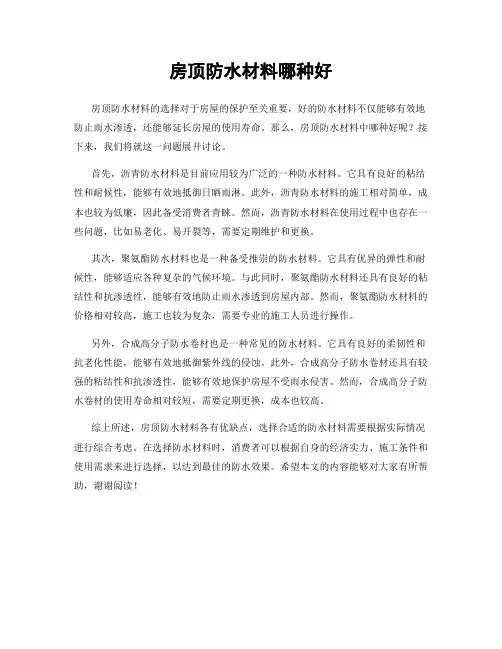 房顶防水材料哪种好

房顶防水材料的选择对于房屋的保护至关重要，好的防水材料不仅能够有效地防止雨水渗透，还能够延长房屋的使用寿命。那么，房顶防水材料中哪种好呢？接下来，我们将就这一问题展开讨论。

首先，沥青防水材料是目前应用较为广泛的一种防水材料。它具有良好的粘结性和耐候性，能够有效地抵御日晒雨淋。此外，沥青防水材料的施工相对简单，成本也较为低廉，因此备受消费者青睐。然而，沥青防水材料在使用过程中也存在一些问题，比如易老化、易开裂等，需要定期维护和更换。

其次，聚氨酯防水材料也是一种备受推崇的防水材料。它具有优异的弹性和耐候性，能够适应各种复杂的气候环境。与此同时，聚氨酯防水材料还具有良好的粘结性和抗渗透性，能够有效地防止雨水渗透到房屋内部。然而，聚氨酯防水材料的价格相对较高，施工也较为复杂，需要专业的施工人员进行操作。

另外，合成高分子防水卷材也是一种常见的防水材料。它具有良好的柔韧性和抗老化性能，能够有效地抵御紫外线的侵蚀。此外，合成高分子防水卷材还具有较强的粘结性和抗渗透性，能够有效地保护房屋不受雨水侵害。然而，合成高分子防水卷材的使用寿命相对较短，需要定期更换，成本也较高。

综上所述，房顶防水材料各有优缺点，选择合适的防水材料需要根据实际情况进行综合考虑。在选择防水材料时，消费者可以根据自身的经济实力、施工条件和使用需求来进行选择，以达到最佳的防水效果。希望本文的内容能够对大家有所帮助，谢谢阅读！